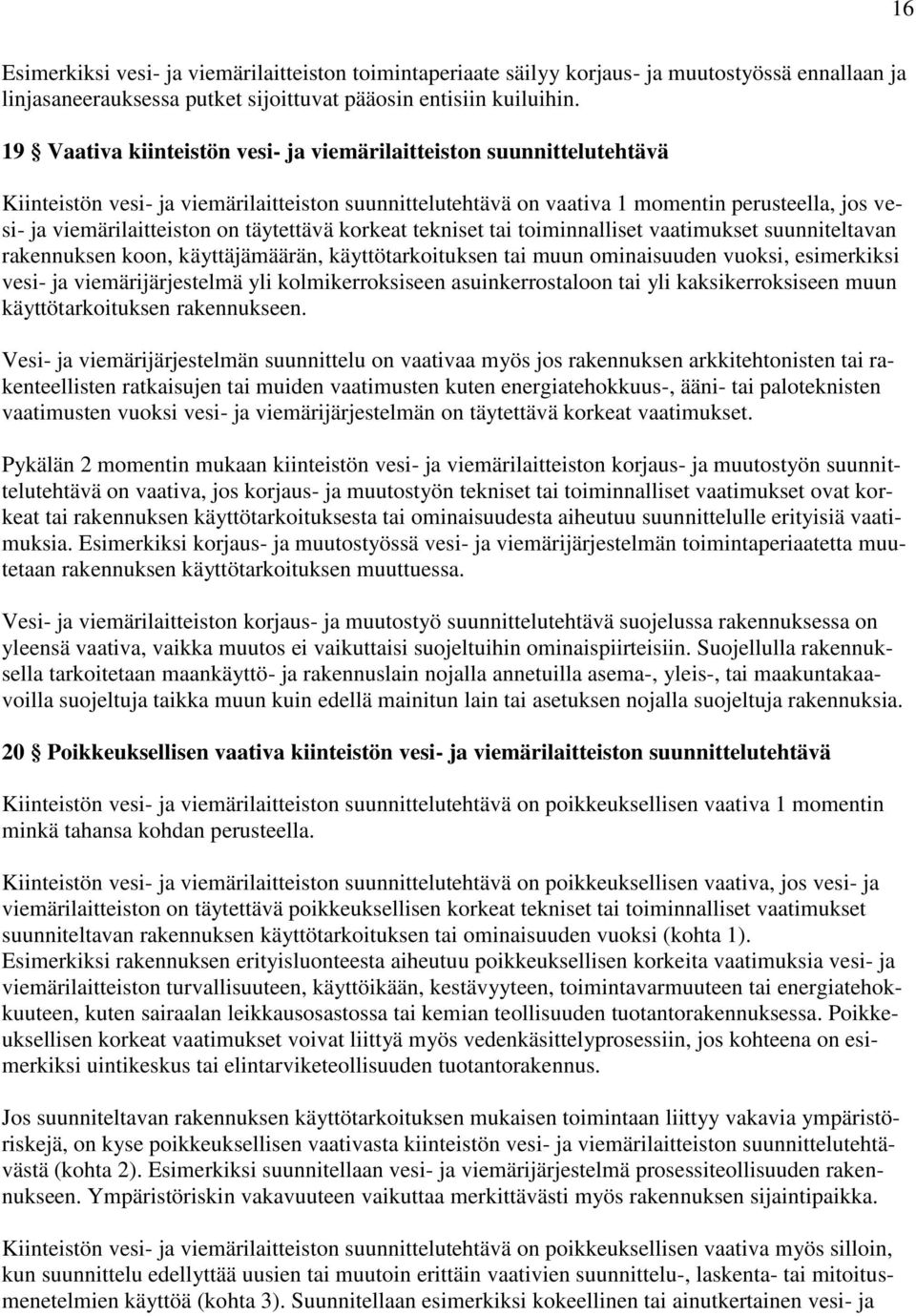 16

Esimerkiksi vesi- ja viemärilaitteiston toimintaperiaate säilyy korjaus- ja muutostyössä ennallaan ja linjasaneerauksessa putket sijoittuvat pääosin entisiin kuiluihin.

19 § Vaativa kiinteistön vesi- ja viemärilaitteiston suunnittelutehtävä

Kiinteistön vesi- ja viemärilaitteiston suunnittelutehtävä on vaativa 1 momentin perusteella, jos vesi- ja viemärilaitteiston on täytettävä korkeat tekniset tai toiminnalliset vaatimukset suunniteltavan rakennuksen koon, käyttäjämäärän, käyttötarkoituksen tai muun ominaisuuden vuoksi, esimerkiksi vesi- ja viemärijärjestelmä yli kolmikerroksiseen asuinkerrostaloon tai yli kaksikerroksiseen muun käyttötarkoituksen rakennukseen.

Vesi- ja viemärijärjestelmän suunnittelu on vaativaa myös jos rakennuksen arkkitehtonisten tai rakenteellisten ratkaisujen tai muiden vaatimusten kuten energiatehokkuus-, ääni- tai paloteknisten vaatimusten vuoksi vesi- ja viemärijärjestelmän on täytettävä korkeat vaatimukset.

Pykälän 2 momentin mukaan kiinteistön vesi- ja viemärilaitteiston korjaus- ja muutostyön suunnittelutehtävä on vaativa, jos korjaus- ja muutostyön tekniset tai toiminnalliset vaatimukset ovat korkeat tai rakennuksen käyttötarkoituksesta tai ominaisuudesta aiheutuu suunnittelulle erityisiä vaatimuksia. Esimerkiksi korjaus- ja muutostyössä vesi- ja viemärijärjestelmän toimintaperiaatetta muutetaan rakennuksen käyttötarkoituksen muuttuessa.

Vesi- ja viemärilaitteiston korjaus- ja muutostyö suunnittelutehtävä suojelussa rakennuksessa on yleensä vaativa, vaikka muutos ei vaikuttaisi suojeltuihin ominaispiirteisiin. Suojellulla rakennuksella tarkoitetaan maankäyttö- ja rakennuslain nojalla annetuilla asema-, yleis-, tai maakuntakaavoilla suojeltuja taikka muun kuin edellä mainitun lain tai asetuksen nojalla suojeltuja rakennuksia.

20 § Poikkeuksellisen vaativa kiinteistön vesi- ja viemärilaitteiston suunnittelutehtävä

Kiinteistön vesi- ja viemärilaitteiston suunnittelutehtävä on poikkeuksellisen vaativa 1 momentin minkä tahansa kohdan perusteella.

Kiinteistön vesi- ja viemärilaitteiston suunnittelutehtävä on poikkeuksellisen vaativa, jos vesi- ja viemärilaitteiston on täytettävä poikkeuksellisen korkeat tekniset tai toiminnalliset vaatimukset suunniteltavan rakennuksen käyttötarkoituksen tai ominaisuuden vuoksi (kohta 1).
Esimerkiksi rakennuksen erityisluonteesta aiheutuu poikkeuksellisen korkeita vaatimuksia vesi- ja viemärilaitteiston turvallisuuteen, käyttöikään, kestävyyteen, toimintavarmuuteen tai energiatehokkuuteen, kuten sairaalan leikkausosastossa tai kemian teollisuuden tuotantorakennuksessa. Poikkeuksellisen korkeat vaatimukset voivat liittyä myös vedenkäsittelyprosessiin, jos kohteena on esimerkiksi uintikeskus tai elintarviketeollisuuden tuotantorakennus.

Jos suunniteltavan rakennuksen käyttötarkoituksen mukaisen toimintaan liittyy vakavia ympäristöriskejä, on kyse poikkeuksellisen vaativasta kiinteistön vesi- ja viemärilaitteiston suunnittelutehtävästä (kohta 2). Esimerkiksi suunnitellaan vesi- ja viemärijärjestelmä prosessiteollisuuden rakennukseen. Ympäristöriskin vakavuuteen vaikuttaa merkittävästi myös rakennuksen sijaintipaikka.

Kiinteistön vesi- ja viemärilaitteiston suunnittelutehtävä on poikkeuksellisen vaativa myös silloin, kun suunnittelu edellyttää uusien tai muutoin erittäin vaativien suunnittelu-, laskenta- tai mitoitusmenetelmien käyttöä (kohta 3). Suunnitellaan esimerkiksi kokeellinen tai ainutkertainen vesi- ja